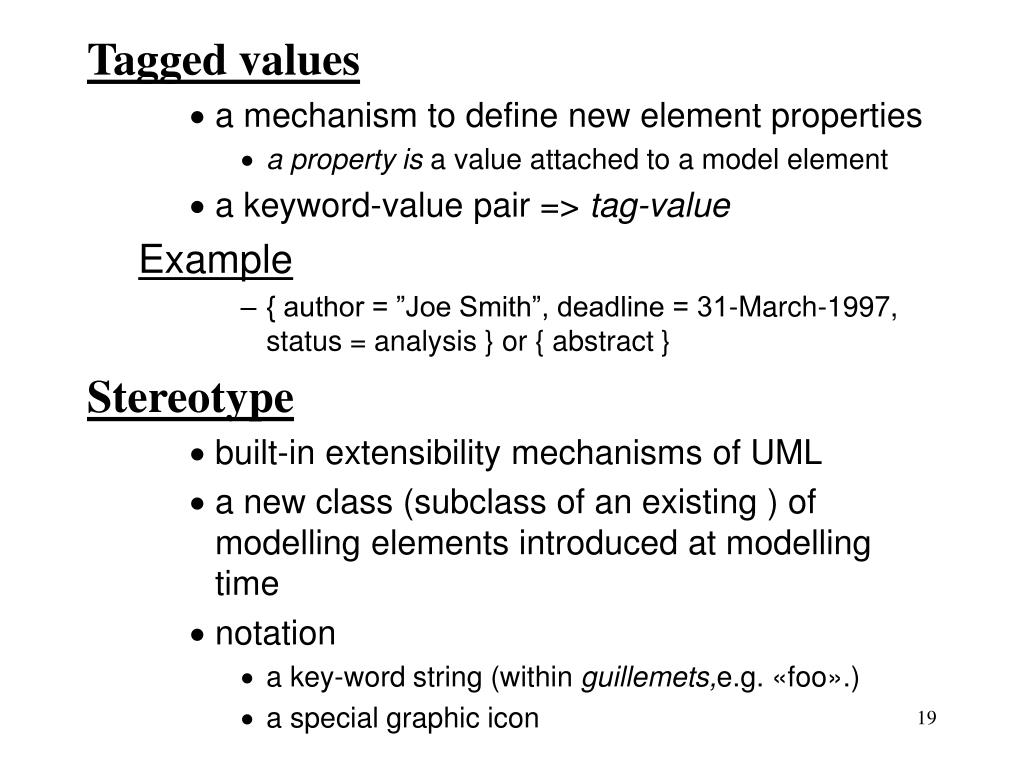 Tagged values

• a mechanism to define new element properties

• a property is a value attached to a model element

• a keyword-value pair => tag-value

Example

– { author = ”Joe Smith”, deadline = 31-March-1997, status = analysis } or { abstract }

Stereotype

• built-in extensibility mechanisms of UML

• a new class (subclass of an existing ) of modelling elements introduced at modelling time

• notation

• a key-word string (within guillemets,e.g. «foo».)

• a special graphic icon

19